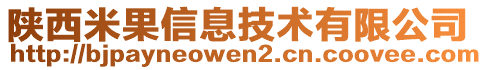 陕西米果信息技术有限公司
http://bjpayneowen2.cn.coovee.com